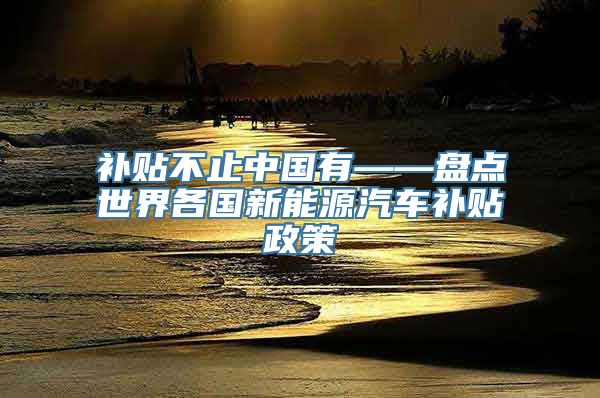 补贴不止中国有——盘点世界各国新能源汽车补贴政策